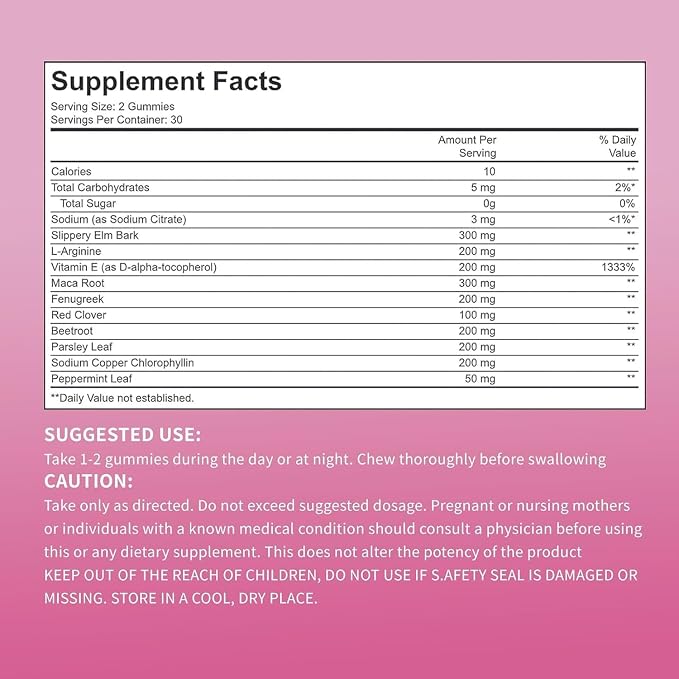 Supplement Facts
Serving Size: 2 Gummies
Servings Per Container: 30

| | Amount Per Serving | % Daily Value |
|---|---|---|
| Calories | 10 | ** |
| Total Carbohydrates | 5 mg | 2%* |
| Total Sugar | 0g | 0% |
| Sodium (as Sodium Citrate) | 3 mg | <1%* |
| Slippery Elm Bark | 300 mg | ** |
| L-Arginine | 200 mg | ** |
| Vitamin E (as D-alpha-tocopherol) | 200 mg | 1333% |
| Maca Root | 300 mg | ** |
| Fenugreek | 200 mg | ** |
| Red Clover | 100 mg | ** |
| Beetroot | 200 mg | ** |
| Parsley Leaf | 200 mg | ** |
| Sodium Copper Chlorophyllin | 200 mg | ** |
| Peppermint Leaf | 50 mg | ** |

**Daily Value not established.

SUGGESTED USE:
Take 1-2 gummies during the day or at night. Chew thoroughly before swallowing
CAUTION:
Take only as directed. Do not exceed suggested dosage. Pregnant or nursing mothers or individuals with a known medical condition should consult a physician before using this or any dietary supplement. This does not alter the potency of the product
KEEP OUT OF THE REACH OF CHILDREN, DO NOT USE IF S.AFETY SEAL IS DAMAGED OR MISSING. STORE IN A COOL, DRY PLACE.